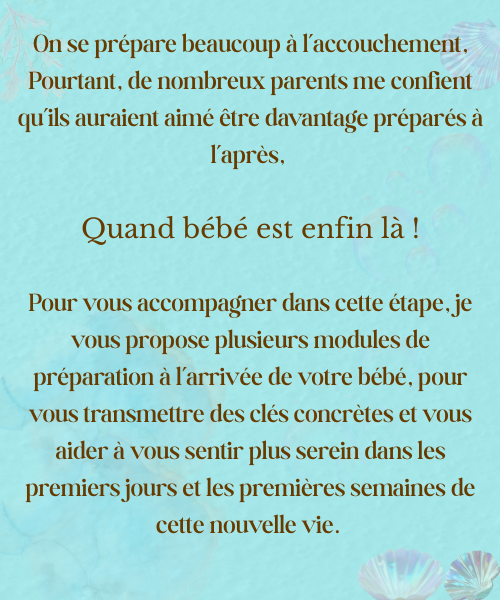 On se prépare beaucoup à l'accouchement, Pourtant, de nombreux parents me confient qu'ils auraient aimé être davantage préparés à l'après,

Quand bébé est enfin là !

Pour vous accompagner dans cette étape, je vous propose plusieurs modules de préparation à l'arrivée de votre bébé, pour vous transmettre des clés concrètes et vous aider à vous sentir plus serein dans les premiers jours et les premières semaines de cette nouvelle vie.